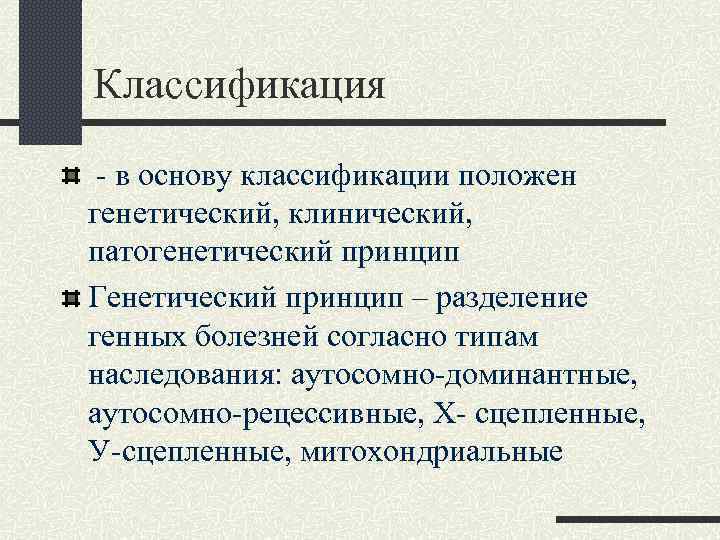 Классификация

- в основу классификации положен генетический, клинический, патогенетический принцип

Генетический принцип – разделение генных болезней согласно типам наследования: аутосомно-доминантные, аутосомно-рецессивные, Х- сцепленные, У-сцепленные, митохондриальные